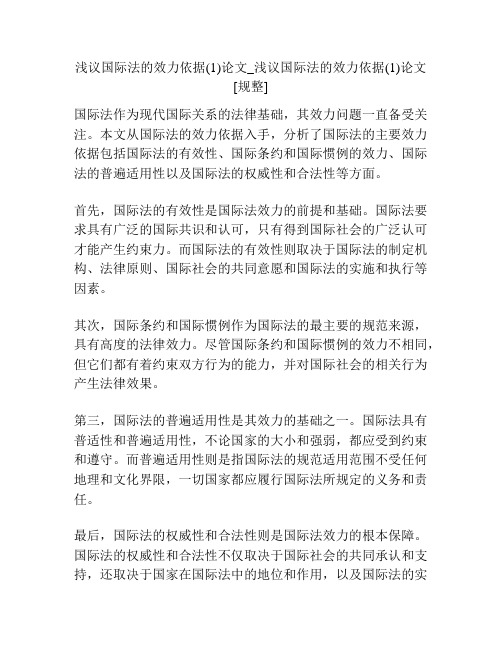 浅议国际法的效力依据(1)论文_浅议国际法的效力依据(1)论文[规整]

国际法作为现代国际关系的法律基础，其效力问题一直备受关注。本文从国际法的效力依据入手，分析了国际法的主要效力依据包括国际法的有效性、国际条约和国际惯例的效力、国际法的普遍适用性以及国际法的权威性和合法性等方面。

首先，国际法的有效性是国际法效力的前提和基础。国际法要求具有广泛的国际共识和认可，只有得到国际社会的广泛认可才能产生约束力。而国际法的有效性则取决于国际法的制定机构、法律原则、国际社会的共同意愿和国际法的实施和执行等因素。

其次，国际条约和国际惯例作为国际法的最主要的规范来源，具有高度的法律效力。尽管国际条约和国际惯例的效力不相同，但它们都有着约束双方行为的能力，并对国际社会的相关行为产生法律效果。

第三，国际法的普遍适用性是其效力的基础之一。国际法具有普适性和普遍适用性，不论国家的大小和强弱，都应受到约束和遵守。而普遍适用性则是指国际法的规范适用范围不受任何地理和文化界限，一切国家都应履行国际法所规定的义务和责任。

最后，国际法的权威性和合法性则是国际法效力的根本保障。国际法的权威性和合法性不仅取决于国际社会的共同承认和支持，还取决于国家在国际法中的地位和作用，以及国际法的实